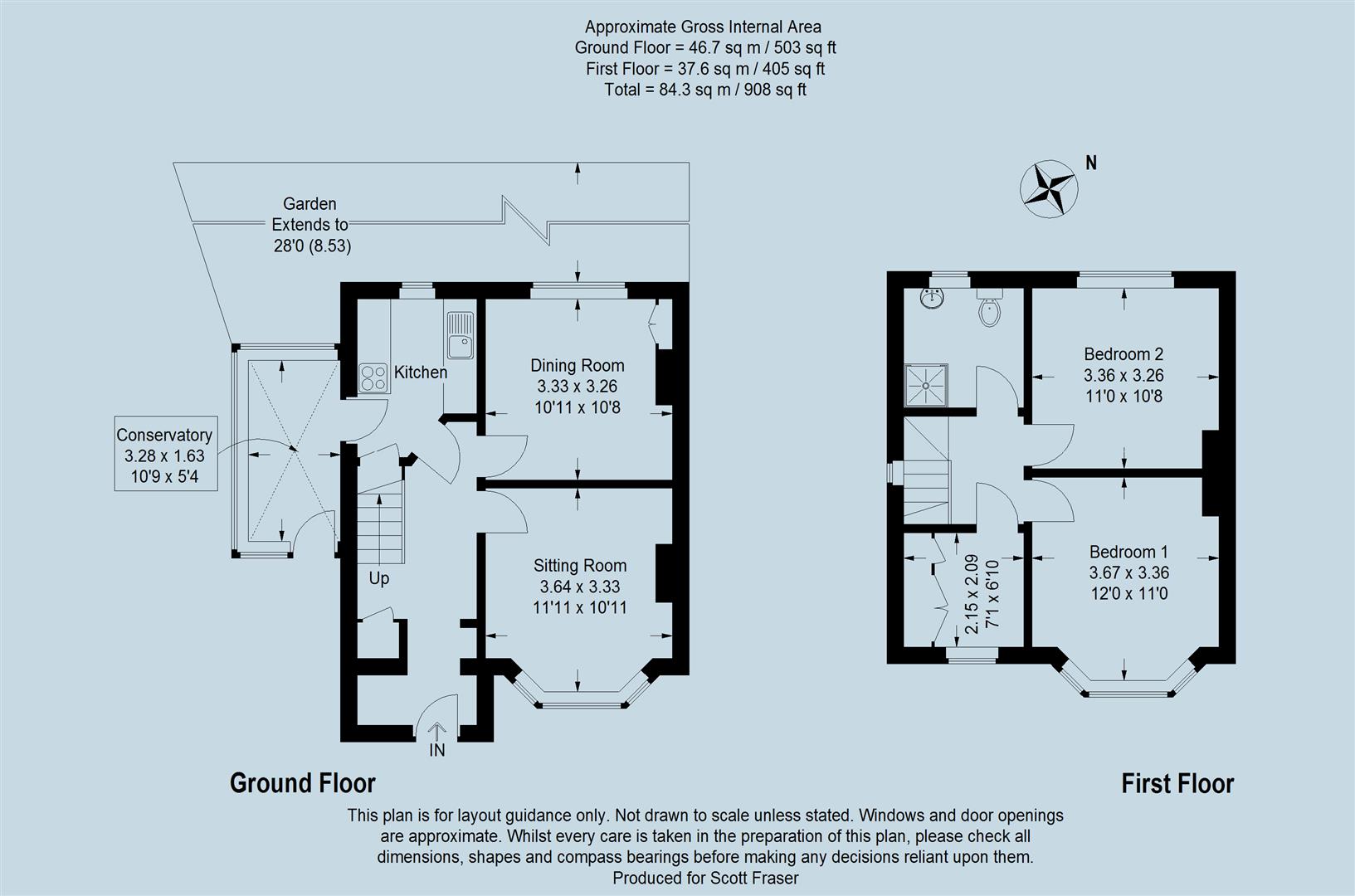 Approximate Gross Internal Area
Ground Floor = 46.7 sq m / 503 sq ft
First Floor = 37.6 sq m / 405 sq ft
Total = 84.3 sq m / 908 sq ft

N

Garden
Extends to
28'0 (8.53)

Kitchen

Dining Room
3.33 x 3.26
10'11 x 10'8

Conservatory
3.28 x 1.63
10'9 x 5'4

Up

Sitting Room
3.64 x 3.33
11'11 x 10'11

IN

Bedroom 2
3.36 x 3.26
11'0 x 10'8

2.15 x 2.09
7'1 x 6'10

Bedroom 1
3.67 x 3.36
12'0 x 11'0

Ground Floor

First Floor

This plan is for layout guidance only. Not drawn to scale unless stated. Windows and door openings are approximate. Whilst every care is taken in the preparation of this plan, please check all dimensions, shapes and compass bearings before making any decisions reliant upon them.
Produced for Scott Fraser